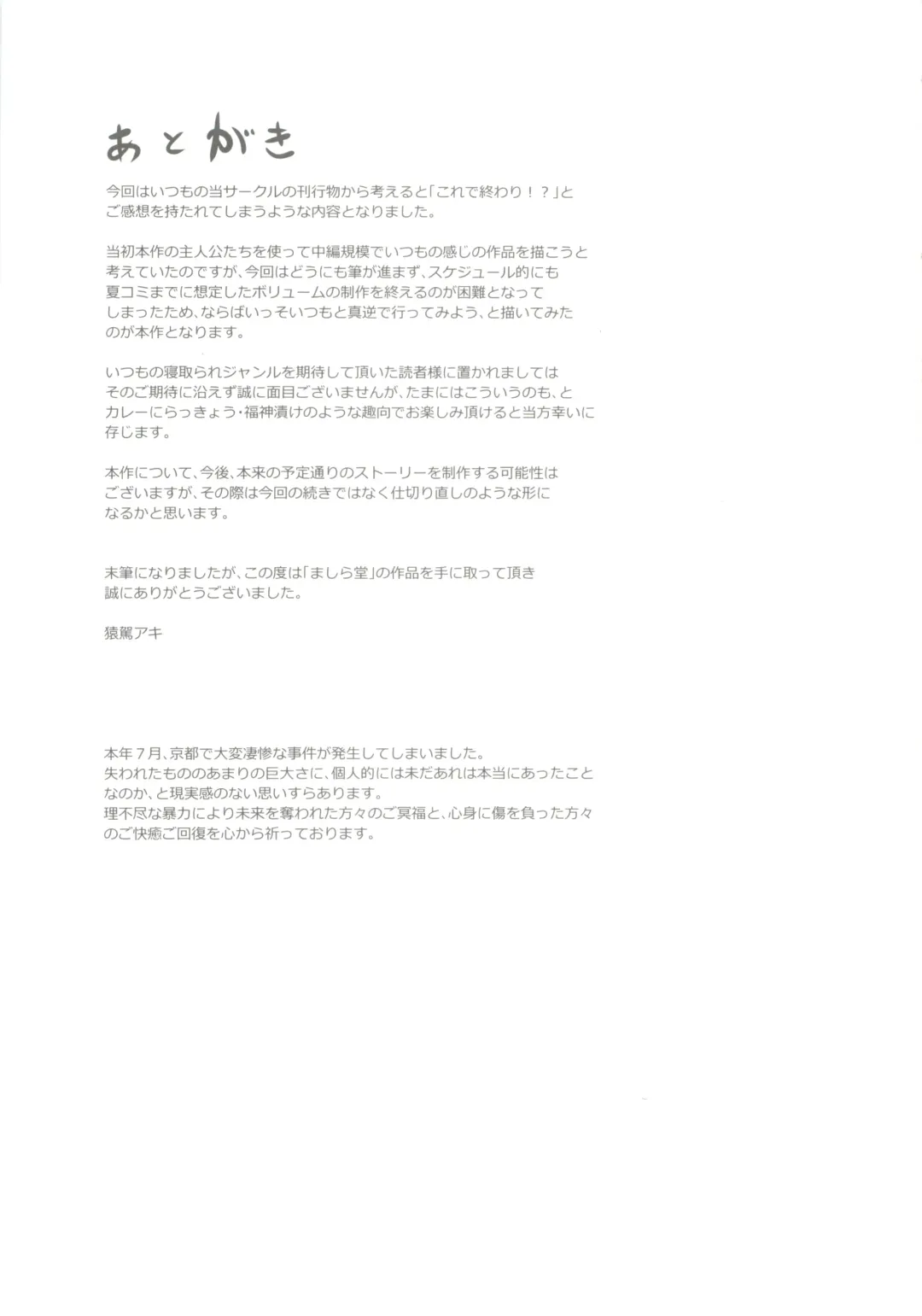 あとがき

今回はいつもの当サークルの刊行物から考えると「これで終わり！？」とご感想を持たれてしまうような内容となりました。

当初本作の主人公たちを使って中編規模でいつもの感じの作品を描こうと考えていたのですが、今回はどうにも筆が進まず、スケジュール的にも夏コミまでに想定したボリュームの制作を終えるのが困難となってしまったため、ならばいっそいつもと真逆で行ってみよう、と描いてみたのが本作となります。

いつもの寝取られジャンルを期待して頂いた読者様に置かれましてはそのご期待に沿えず誠に面目ございませんが、たまにはこういうのも、とカレーにらっきょう・福神漬けのような趣向でお楽しみ頂けると当方幸いに存じます。

本作について、今後、本来の予定通りのストーリーを制作する可能性はございますが、その際は今回の続きではなく仕切り直しのような形になるかと思います。

末筆になりましたが、この度は「ましら堂」の作品を手に取って頂き誠にありがとうございました。

猿駕アキ

本年７月、京都で大変凄惨な事件が発生してしまいました。
失われたもののあまりの巨大さに、個人的には未だあれは本当にあったことなのか、と現実感のない思いすらあります。
理不尽な暴力により未来を奪われた方々のご冥福と、心身に傷を負った方々のご快癒ご回復を心から祈っております。